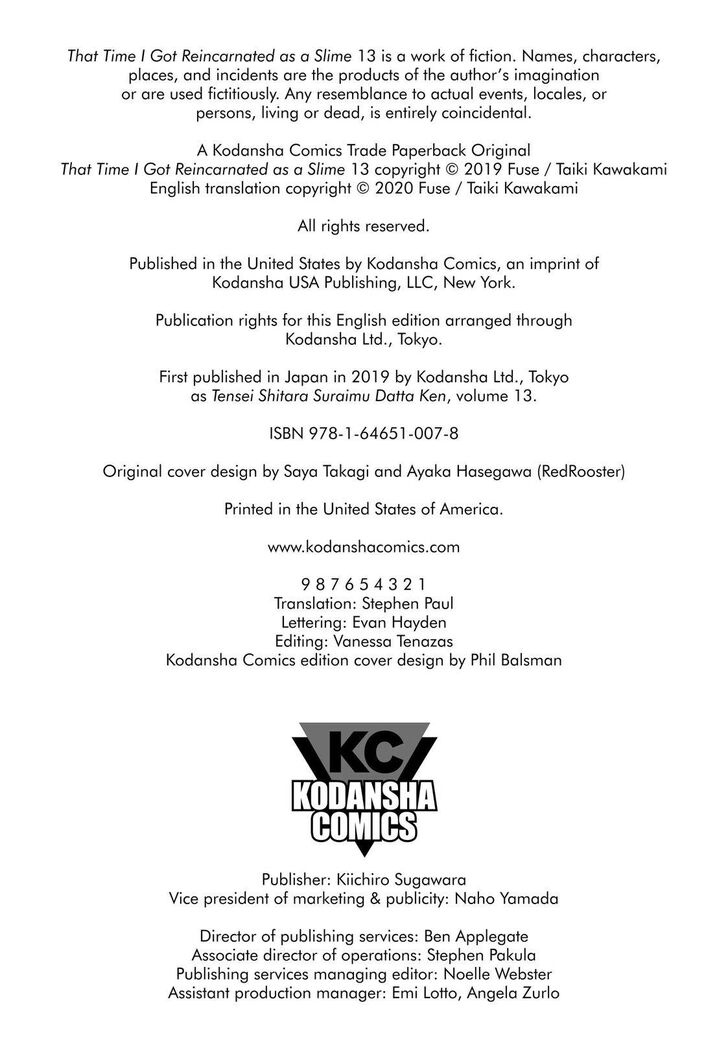 That Time I Got Reincarnated as a Slime 13 is a work of fiction. Names, characters, places, and incidents are the products of the author's imagination or are used fictitiously. Any resemblance to actual events, locales, or persons, living or dead, is entirely coincidental.

A Kodansha Comics Trade Paperback Original
That Time I Got Reincarnated as a Slime 13 copyright © 2019 Fuse / Taiki Kawakami
English translation copyright © 2020 Fuse / Taiki Kawakami

All rights reserved.

Published in the United States by Kodansha Comics, an imprint of Kodansha USA Publishing, LLC, New York.

Publication rights for this English edition arranged through Kodansha Ltd., Tokyo.

First published in Japan in 2019 by Kodansha Ltd., Tokyo as Tensei Shitara Suraimu Datta Ken, volume 13.

ISBN 978-1-64651-007-8

Original cover design by Saya Takagi and Ayaka Hasegawa (RedRooster)

Printed in the United States of America.

www.kodanshacomics.com

9 8 7 6 5 4 3 2 1
Translation: Stephen Paul
Lettering: Evan Hayden
Editing: Vanessa Tenazas
Kodansha Comics edition cover design by Phil Balsman

KC
KODANSHA
COMICS

Publisher: Kiichiro Sugawara
Vice president of marketing & publicity: Naho Yamada

Director of publishing services: Ben Applegate
Associate director of operations: Stephen Pakula
Publishing services managing editor: Noelle Webster
Assistant production manager: Emi Lotto, Angela Zurlo